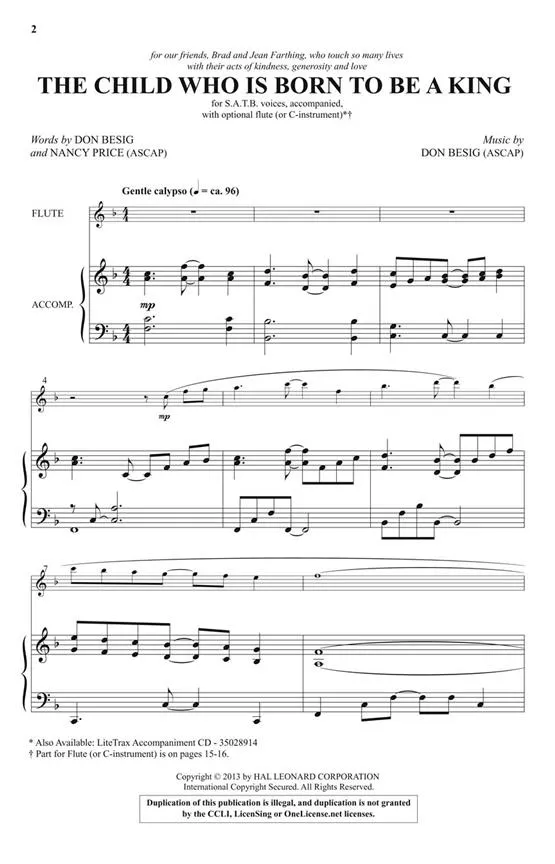 2

for our friends, Brad and Jean Farthing, who touch so many lives with their acts of kindness, generosity and love

THE CHILD WHO IS BORN TO BE A KING

for S.A.T.B. voices, accompanied, with optional flute (or C-instrument)*†

Words by DON BESIG and NANCY PRICE (ASCAP)

Music by DON BESIG (ASCAP)

Gentle calypso (♩ = ca. 96)

FLUTE

ACCOMP.

mp

4

mp

7

* Also Available: LiteTrax Accompaniment CD - 35028914
† Part for Flute (or C-instrument) is on pages 15-16.

Copyright © 2013 by HAL LEONARD CORPORATION
International Copyright Secured. All Rights Reserved.

Duplication of this publication is illegal, and duplication is not granted by the CCLI, LicenSing or OneLicense.net licenses.